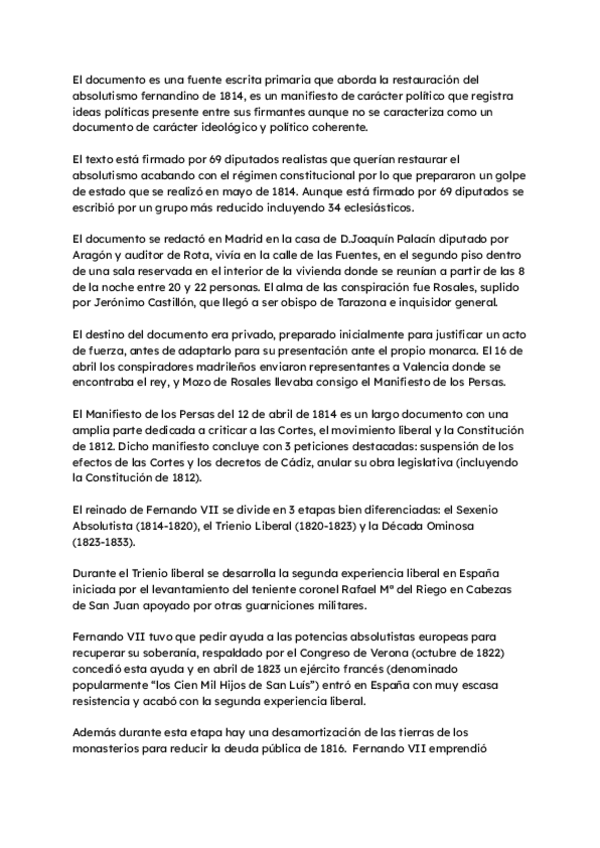 El documento es una fuente escrita primaria que aborda la restauración del absolutismo fernandino de 1814, es un manifiesto de carácter político que registra ideas políticas presente entre sus firmantes aunque no se caracteriza como un documento de carácter ideológico y político coherente.

El texto está firmado por 69 diputados realistas que querían restaurar el absolutismo acabando con el régimen constitucional por lo que prepararon un golpe de estado que se realizó en mayo de 1814. Aunque está firmado por 69 diputados se escribió por un grupo más reducido incluyendo 34 eclesiásticos.

El documento se redactó en Madrid en la casa de D.Joaquín Palacín diputado por Aragón y auditor de Rota, vivía en la calle de las Fuentes, en el segundo piso dentro de una sala reservada en el interior de la vivienda donde se reunían a partir de las 8 de la noche entre 20 y 22 personas. El alma de las conspiración fue Rosales, suplido por Jerónimo Castillón, que llegó a ser obispo de Tarazona e inquisidor general.

El destino del documento era privado, preparado inicialmente para justificar un acto de fuerza, antes de adaptarlo para su presentación ante el propio monarca. El 16 de abril los conspiradores madrileños enviaron representantes a Valencia donde se encontraba el rey, y Mozo de Rosales llevaba consigo el Manifiesto de los Persas.

El Manifiesto de los Persas del 12 de abril de 1814 es un largo documento con una amplia parte dedicada a criticar a las Cortes, el movimiento liberal y la Constitución de 1812. Dicho manifiesto concluye con 3 peticiones destacadas: suspensión de los efectos de las Cortes y los decretos de Cádiz, anular su obra legislativa (incluyendo la Constitución de 1812).

El reinado de Fernando VII se divide en 3 etapas bien diferenciadas: el Sexenio Absolutista (1814-1820), el Trienio Liberal (1820-1823) y la Década Ominosa (1823-1833).

Durante el Trienio liberal se desarrolla la segunda experiencia liberal en España iniciada por el levantamiento del teniente coronel Rafael Mª del Riego en Cabezas de San Juan apoyado por otras guarniciones militares.

Fernando VII tuvo que pedir ayuda a las potencias absolutistas europeas para recuperar su soberanía, respaldado por el Congreso de Verona (octubre de 1822) concedió esta ayuda y en abril de 1823 un ejército francés (denominado popularmente "los Cien Mil Hijos de San Luís") entró en España con muy escasa resistencia y acabó con la segunda experiencia liberal.

Además durante esta etapa hay una desamortización de las tierras de los monasterios para reducir la deuda pública de 1816. Fernando VII emprendió